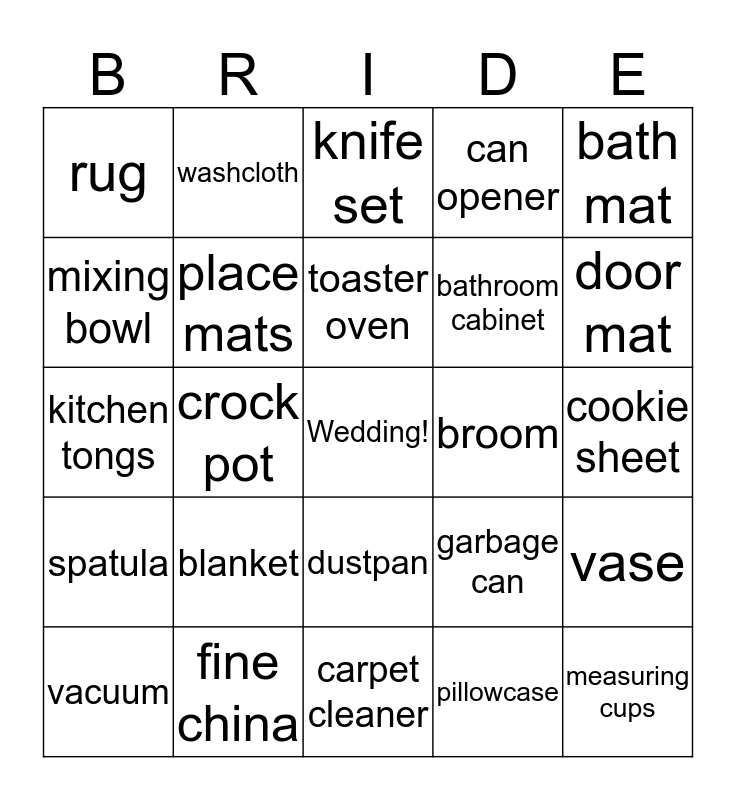 | B | R | I | D | E |
|---|---|---|---|---|
| rug | washcloth | knife set | can opener | bath mat |
| mixing bowl | place mats | toaster oven | bathroom cabinet | door mat |
| kitchen tongs | crock pot | Wedding! | broom | cookie sheet |
| spatula | blanket | dustpan | garbage can | vase |
| vacuum | fine china | carpet cleaner | pillowcase | measuring cups |